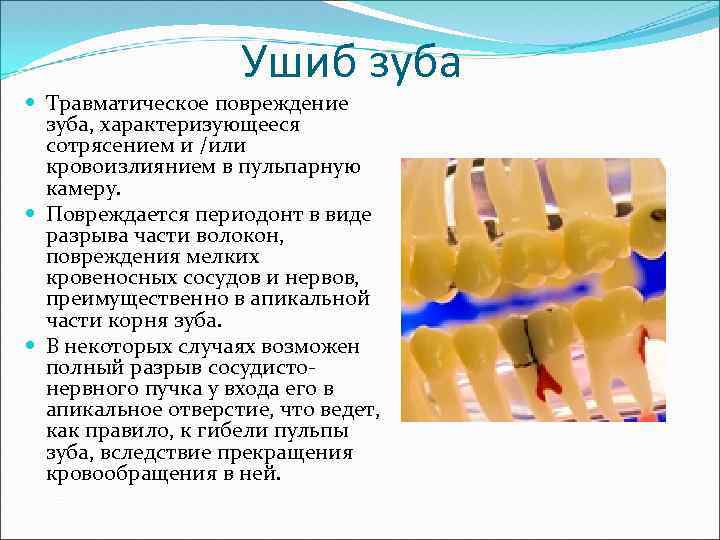 Ушиб зуба

Травматическое повреждение зуба, характеризующееся сотрясением и /или кровоизлиянием в пульпарную камеру.

Повреждается периодонт в виде разрыва части волокон, повреждения мелких кровеносных сосудов и нервов, преимущественно в апикальной части корня зуба.

В некоторых случаях возможен полный разрыв сосудисто-нервного пучка у входа его в апикальное отверстие, что ведет, как правило, к гибели пульпы зуба, вследствие прекращения кровообращения в ней.